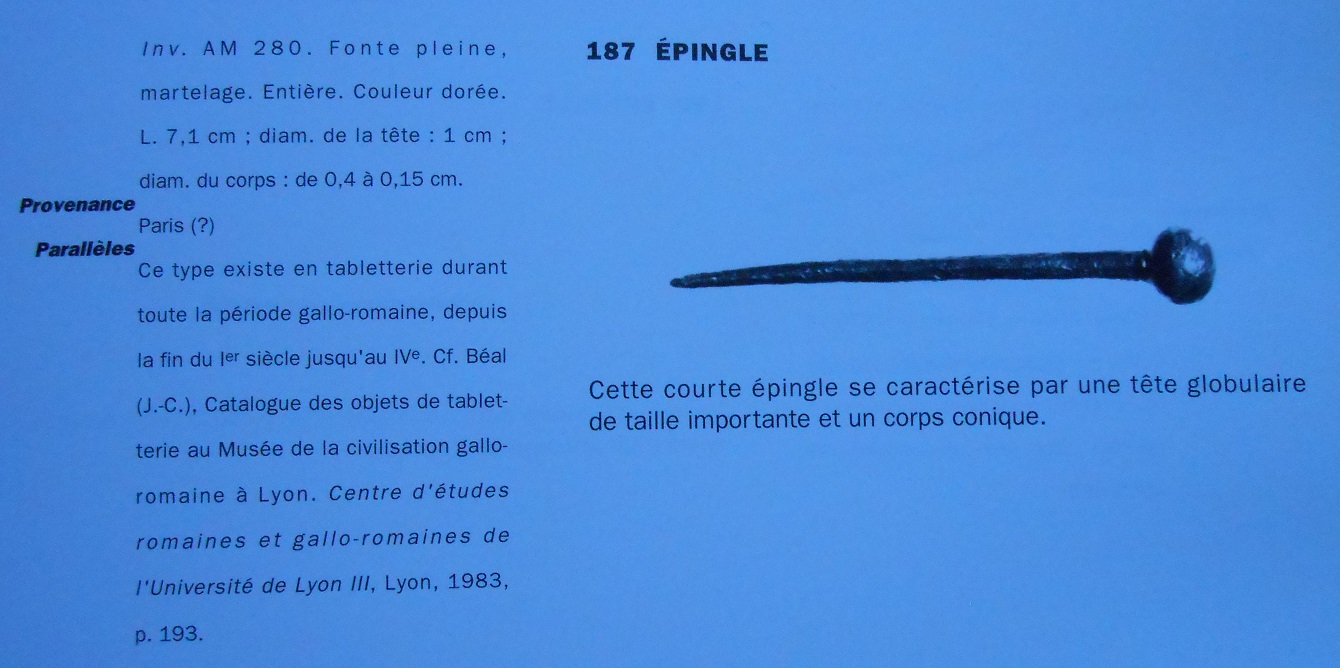 Inv. AM 280. Fonte pleine, martelage. Entière. Couleur dorée. L. 7,1 cm ; diam. de la tête : 1 cm ; diam. du corps : de 0,4 à 0,15 cm.

Provenance
Paris (?)

Parallèles
Ce type existe en tabletterie durant toute la période gallo-romaine, depuis la fin du Ier siècle jusqu'au IVe. Cf. Béal (J.-C.), Catalogue des objets de tabletterie au Musée de la civilisation gallo-romaine à Lyon. Centre d'études romaines et gallo-romaines de l'Université de Lyon III, Lyon, 1983, p. 193.

187 ÉPINGLE

Cette courte épingle se caractérise par une tête globulaire de taille importante et un corps conique.